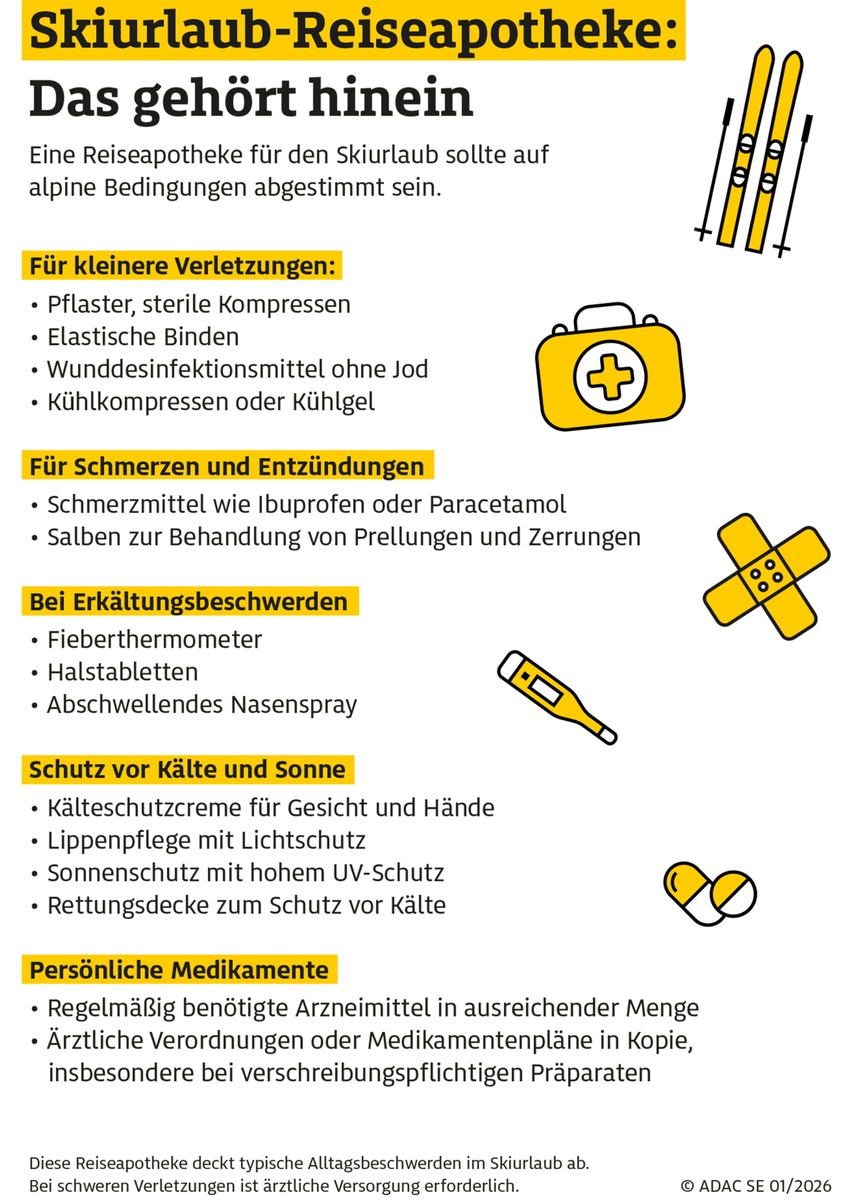 Skiurlaub-Reiseapotheke:
Das gehört hinein

Eine Reiseapotheke für den Skiurlaub sollte auf alpine Bedingungen abgestimmt sein.

Für kleinere Verletzungen:
• Pflaster, sterile Kompressen
• Elastische Binden
• Wunddesinfektionsmittel ohne Jod
• Kühlkompressen oder Kühlgel

Für Schmerzen und Entzündungen
• Schmerzmittel wie Ibuprofen oder Paracetamol
• Salben zur Behandlung von Prellungen und Zerrungen

Bei Erkältungsbeschwerden
• Fieberthermometer
• Halstabletten
• Abschwellendes Nasenspray

Schutz vor Kälte und Sonne
• Kälteschutzcreme für Gesicht und Hände
• Lippenpflege mit Lichtschutz
• Sonnenschutz mit hohem UV-Schutz
• Rettungsdecke zum Schutz vor Kälte

Persönliche Medikamente
• Regelmäßig benötigte Arzneimittel in ausreichender Menge
• Ärztliche Verordnungen oder Medikamentenpläne in Kopie, insbesondere bei verschreibungspflichtigen Präparaten

Diese Reiseapotheke deckt typische Alltagsbeschwerden im Skiurlaub ab.
Bei schweren Verletzungen ist ärztliche Versorgung erforderlich.

© ADAC SE 01/2026